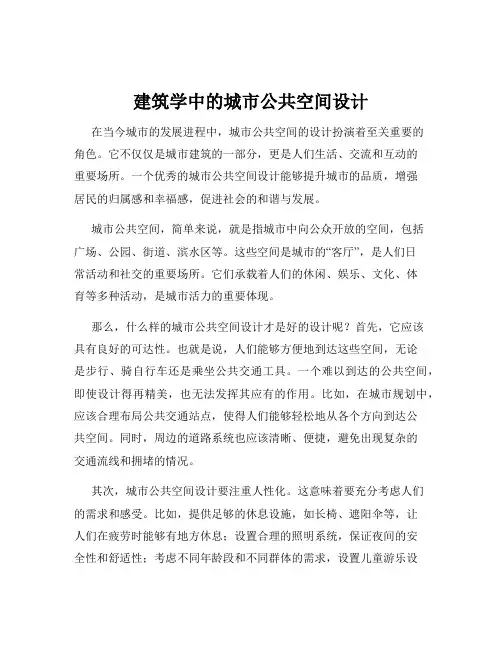 建筑学中的城市公共空间设计

在当今城市的发展进程中，城市公共空间的设计扮演着至关重要的角色。它不仅仅是城市建筑的一部分，更是人们生活、交流和互动的重要场所。一个优秀的城市公共空间设计能够提升城市的品质，增强居民的归属感和幸福感，促进社会的和谐与发展。

城市公共空间，简单来说，就是指城市中向公众开放的空间，包括广场、公园、街道、滨水区等。这些空间是城市的“客厅”，是人们日常活动和社交的重要场所。它们承载着人们的休闲、娱乐、文化、体育等多种活动，是城市活力的重要体现。

那么，什么样的城市公共空间设计才是好的设计呢？首先，它应该具有良好的可达性。也就是说，人们能够方便地到达这些空间，无论是步行、骑自行车还是乘坐公共交通工具。一个难以到达的公共空间，即使设计得再精美，也无法发挥其应有的作用。比如，在城市规划中，应该合理布局公共交通站点，使得人们能够轻松地从各个方向到达公共空间。同时，周边的道路系统也应该清晰、便捷，避免出现复杂的交通流线和拥堵的情况。

其次，城市公共空间设计要注重人性化。这意味着要充分考虑人们的需求和感受。比如，提供足够的休息设施，如长椅、遮阳伞等，让人们在疲劳时能够有地方休息；设置合理的照明系统，保证夜间的安全性和舒适性；考虑不同年龄段和不同群体的需求，设置儿童游乐设